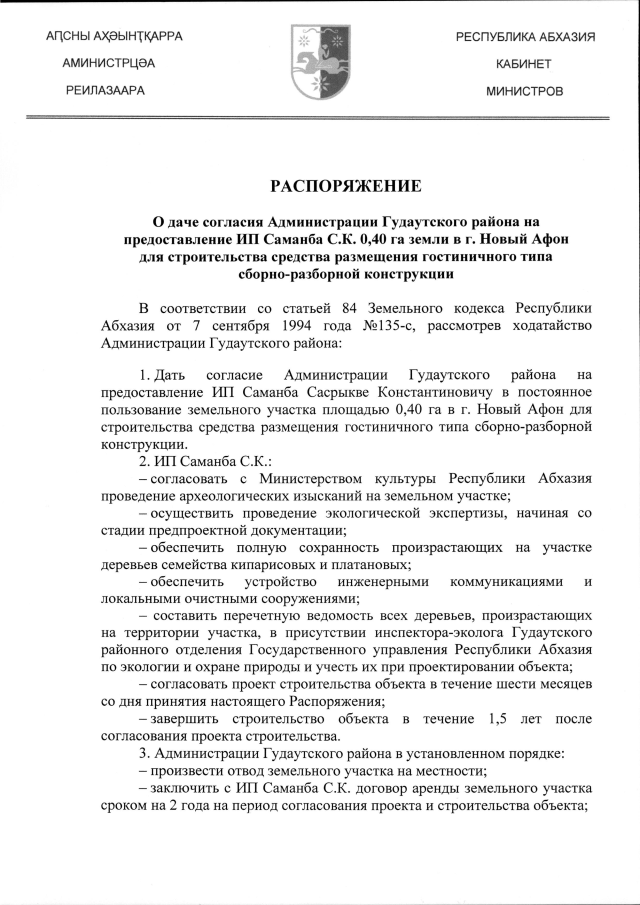 АҦСНЫ АҲӘЫНҬҚАРРА

АМИНИСТРЦӘА

РЕИЛАЗААРА

РЕСПУБЛИКА АБХАЗИЯ

КАБИНЕТ

МИНИСТРОВ

РАСПОРЯЖЕНИЕ

О даче согласия Администрации Гудаутского района на предоставление ИП Саманба С.К. 0,40 га земли в г. Новый Афон для строительства средства размещения гостиничного типа сборно-разборной конструкции

В соответствии со статьей 84 Земельного кодекса Республики Абхазия от 7 сентября 1994 года №135-с, рассмотрев ходатайство Администрации Гудаутского района:

1. Дать согласие Администрации Гудаутского района на предоставление ИП Саманба Сасрыкве Константиновичу в постоянное пользование земельного участка площадью 0,40 га в г. Новый Афон для строительства средства размещения гостиничного типа сборно-разборной конструкции.

2. ИП Саманба С.К.:

– согласовать с Министерством культуры Республики Абхазия проведение археологических изысканий на земельном участке;

– осуществить проведение экологической экспертизы, начиная со стадии предпроектной документации;

– обеспечить полную сохранность произрастающих на участке деревьев семейства кипарисовых и платановых;

– обеспечить устройство инженерными коммуникациями и локальными очистными сооружениями;

– составить перечетную ведомость всех деревьев, произрастающих на территории участка, в присутствии инспектора-эколога Гудаутского районного отделения Государственного управления Республики Абхазия по экологии и охране природы и учесть их при проектировании объекта;

– согласовать проект строительства объекта в течение шести месяцев со дня принятия настоящего Распоряжения;

– завершить строительство объекта в течение 1,5 лет после согласования проекта строительства.

3. Администрации Гудаутского района в установленном порядке:

– произвести отвод земельного участка на местности;

– заключить с ИП Саманба С.К. договор аренды земельного участка сроком на 2 года на период согласования проекта и строительства объекта;